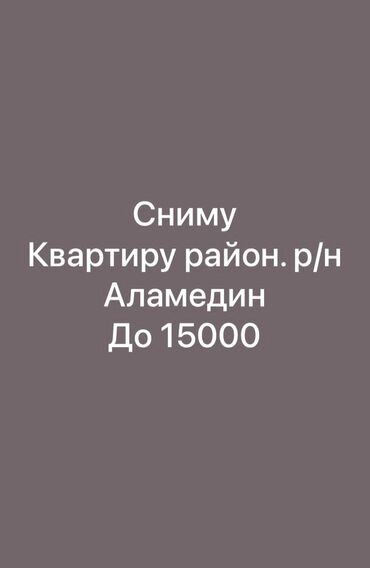 Сниму
Квартиру район. р/н
Аламедин
До 15000